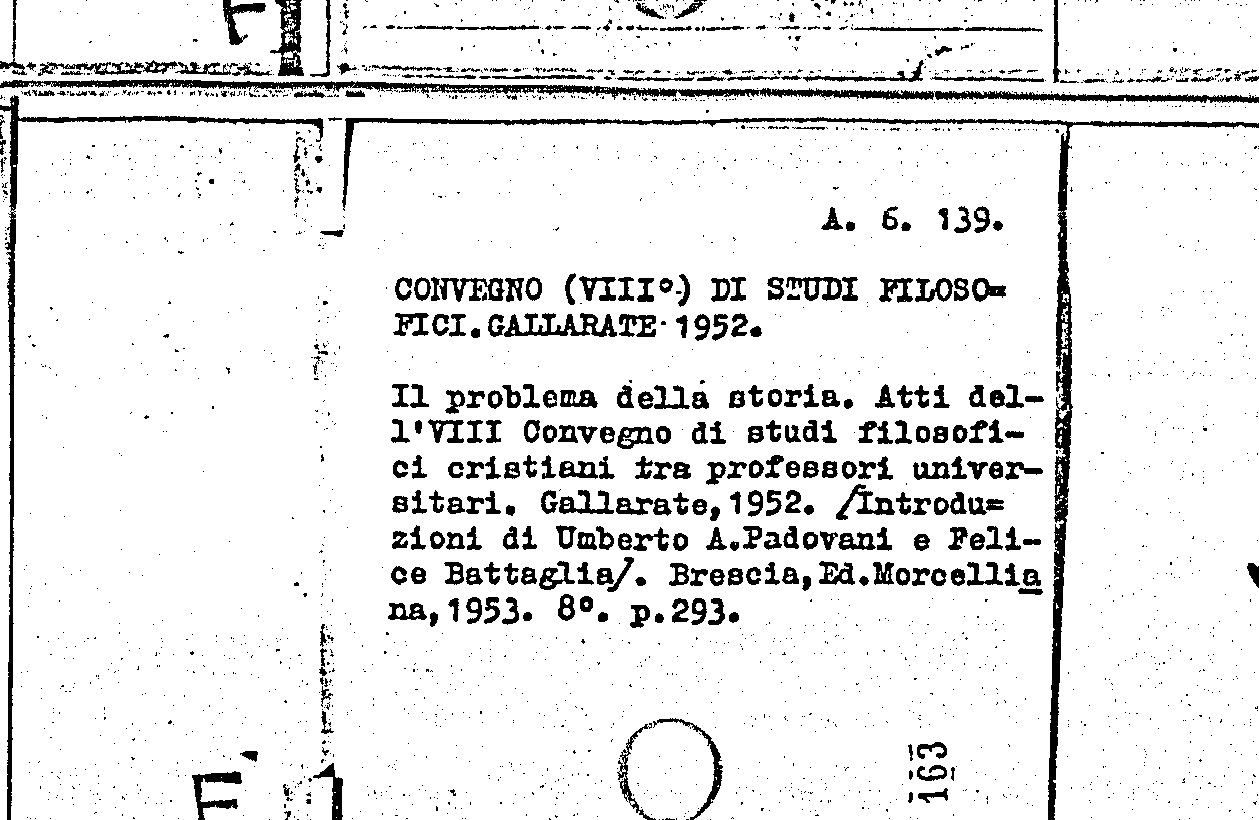 A. 6. 139.

CONVEGNO (VIII°) DI STUDI FILOSOFICI. GALLARATE 1952.

Il problema della storia. Atti dell'VIII Convegno di studi filosofici cristiani tra professori universitari. Gallarate, 1952. /Introduzioni di Umberto A.Padovani e Felice Battaglia/. Brescia, Ed.Morcelliana, 1953. 8°. p.293.

163